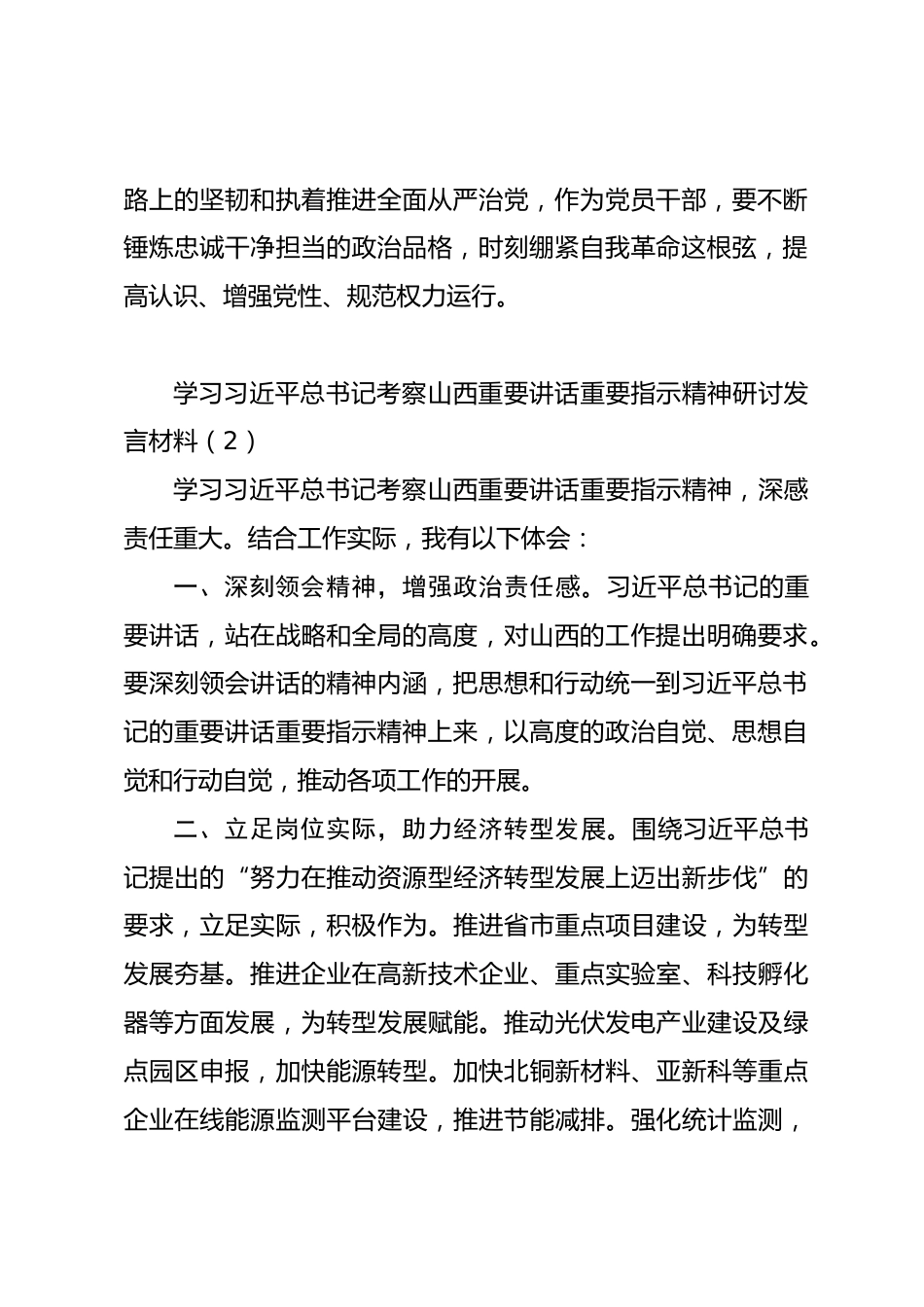 路上的坚韧和执着推进全面从严治党，作为党员干部，要不断锤炼忠诚干净担当的政治品格，时刻绷紧自我革命这根弦，提高认识、增强党性、规范权力运行。

学习习近平总书记考察山西重要讲话重要指示精神研讨发言材料（2）

学习习近平总书记考察山西重要讲话重要指示精神，深感责任重大。结合工作实际，我有以下体会：

一、深刻领会精神，增强政治责任感。习近平总书记的重要讲话，站在战略和全局的高度，对山西的工作提出明确要求。要深刻领会讲话的精神内涵，把思想和行动统一到习近平总书记的重要讲话重要指示精神上来，以高度的政治自觉、思想自觉和行动自觉，推动各项工作的开展。

二、立足岗位实际，助力经济转型发展。围绕习近平总书记提出的“努力在推动资源型经济转型发展上迈出新步伐”的要求，立足实际，积极作为。推进省市重点项目建设，为转型发展夯基。推进企业在高新技术企业、重点实验室、科技孵化器等方面发展，为转型发展赋能。推动光伏发电产业建设及绿点园区申报，加快能源转型。加快北铜新材料、亚新科等重点企业在线能源监测平台建设，推进节能减排。强化统计监测，